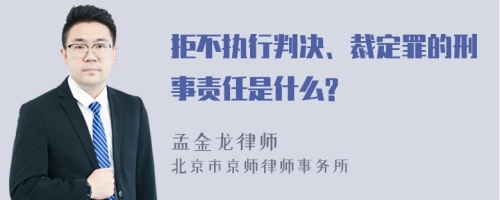 拒不执行判决、裁定罪的刑事责任是什么?

孟金龙律师
北京市京师律师事务所